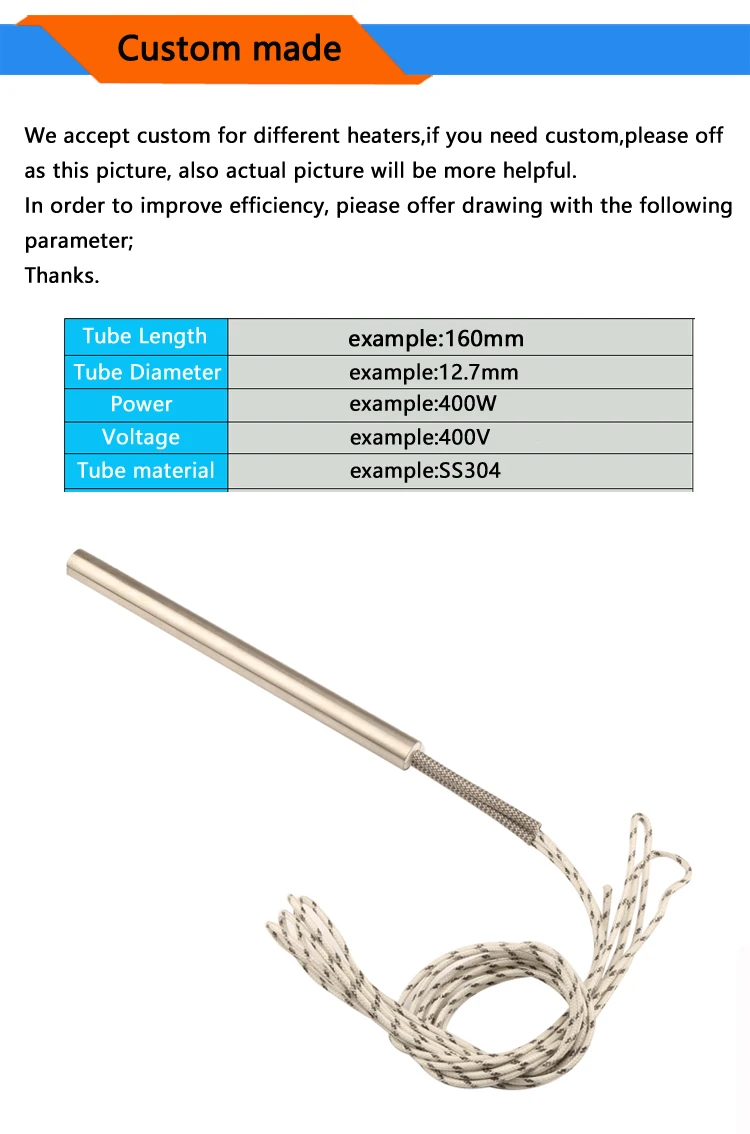 Custom made

We accept custom for different heaters,if you need custom,please off as this picture, also actual picture will be more helpful.
In order to improve efficiency, piease offer drawing with the following parameter;
Thanks.

| Tube Length | example:160mm |
|---|---|
| Tube Diameter | example:12.7mm |
| Power | example:400W |
| Voltage | example:400V |
| Tube material | example:SS304 |